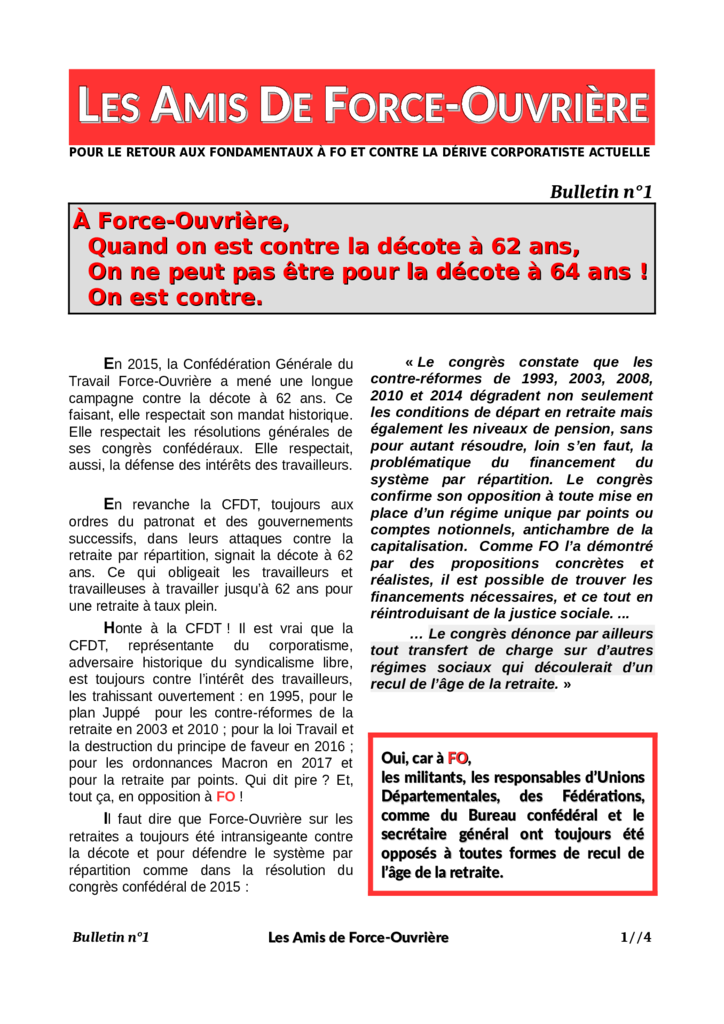 LES AMIS DE FORCE-OUVRIÈRE

POUR LE RETOUR AUX FONDAMENTAUX À FO ET CONTRE LA DÉRIVE CORPORATISTE ACTUELLE

Bulletin n°1

À Force-Ouvrière,
Quand on est contre la décote à 62 ans,
On ne peut pas être pour la décote à 64 ans !
On est contre.

En 2015, la Confédération Générale du Travail Force-Ouvrière a mené une longue campagne contre la décote à 62 ans. Ce faisant, elle respectait son mandat historique. Elle respectait les résolutions générales de ses congrès confédéraux. Elle respectait, aussi, la défense des intérêts des travailleurs.

En revanche la CFDT, toujours aux ordres du patronat et des gouvernements successifs, dans leurs attaques contre la retraite par répartition, signait la décote à 62 ans. Ce qui obligeait les travailleurs et travailleuses à travailler jusqu'à 62 ans pour une retraite à taux plein.

Honte à la CFDT ! Il est vrai que la CFDT, représentante du corporatisme, adversaire historique du syndicalisme libre, est toujours contre l'intérêt des travailleurs, les trahissant ouvertement : en 1995, pour le plan Juppé pour les contre-réformes de la retraite en 2003 et 2010 ; pour la loi Travail et la destruction du principe de faveur en 2016 ; pour les ordonnances Macron en 2017 et pour la retraite par points. Qui dit pire ? Et, tout ça, en opposition à FO !

Il faut dire que Force-Ouvrière sur les retraites a toujours été intransigeante contre la décote et pour défendre le système par répartition comme dans la résolution du congrès confédéral de 2015 :

« Le congrès constate que les contre-réformes de 1993, 2003, 2008, 2010 et 2014 dégradent non seulement les conditions de départ en retraite mais également les niveaux de pension, sans pour autant résoudre, loin s'en faut, la problématique du financement du système par répartition. Le congrès confirme son opposition à toute mise en place d'un régime unique par points ou comptes notionnels, antichambre de la capitalisation. Comme FO l'a démontré par des propositions concrètes et réalistes, il est possible de trouver les financements nécessaires, et ce tout en réintroduisant de la justice sociale. ...

... Le congrès dénonce par ailleurs tout transfert de charge sur d'autres régimes sociaux qui découlerait d'un recul de l'âge de la retraite. »

Oui, car à FO,
les militants, les responsables d'Unions Départementales, des Fédérations, comme du Bureau confédéral et le secrétaire général ont toujours été opposés à toutes formes de recul de l'âge de la retraite.

Bulletin n°1 Les Amis de Force-Ouvrière 1//4